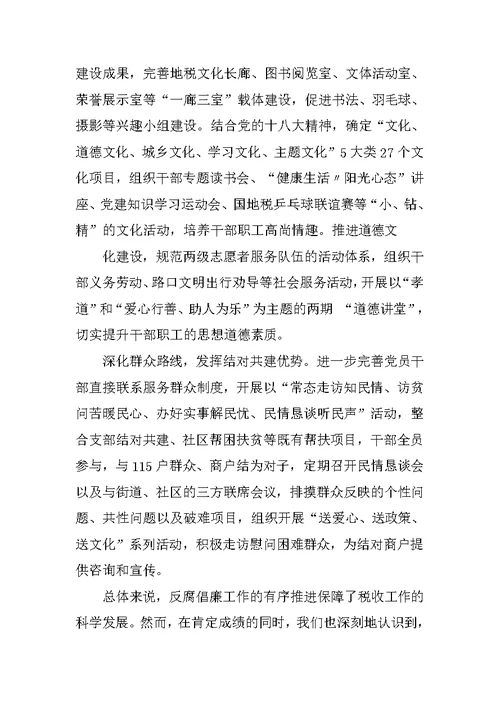 建设成果，完善地税文化长廊、图书阅览室、文体活动室、荣誉展示室等“一廊三室”载体建设，促进书法、羽毛球、摄影等兴趣小组建设。结合党的十八大精神，确定“文化、道德文化、城乡文化、学习文化、主题文化”5大类27个文化项目，组织干部专题读书会、“健康生活〃阳光心态”讲座、党建知识学习运动会、国地税乒乓球联谊赛等“小、钻、精”的文化活动，培养干部职工高尚情趣。推进道德文

化建设，规范两级志愿者服务队伍的活动体系，组织干部义务劳动、路口文明出行劝导等社会服务活动，开展以“孝道”和“爱心行善、助人为乐”为主题的两期 “道德讲堂”，切实提升干部职工的思想道德素质。

深化群众路线，发挥结对共建优势。进一步完善党员干部直接联系服务群众制度，开展以“常态走访知民情、访贫问苦暖民心、办好实事解民忧、民情恳谈听民声”活动，整合支部结对共建、社区帮困扶贫等既有帮扶项目，干部全员参与，与115户群众、商户结为对子，定期召开民情恳谈会以及与街道、社区的三方联席会议，排摸群众反映的个性问题、共性问题以及破难项目，组织开展“送爱心、送政策、送文化”系列活动，积极走访慰问困难群众，为结对商户提供咨询和宣传。

总体来说，反腐倡廉工作的有序推进保障了税收工作的科学发展。然而，在肯定成绩的同时，我们也深刻地认识到，